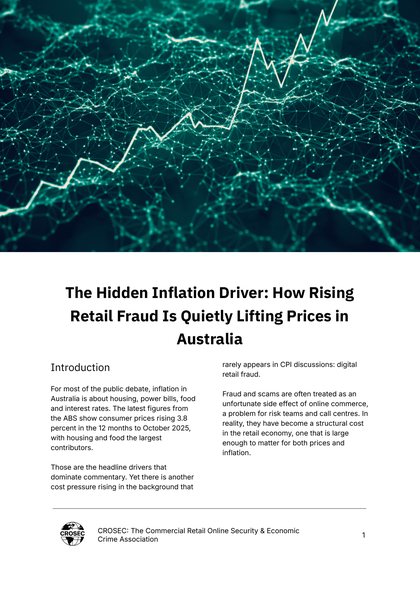 The Hidden Inflation Driver: How Rising Retail Fraud Is Quietly Lifting Prices in Australia

Introduction

For most of the public debate, inflation in Australia is about housing, power bills, food and interest rates. The latest figures from the ABS show consumer prices rising 3.8 percent in the 12 months to October 2025, with housing and food the largest contributors.

Those are the headline drivers that dominate commentary. Yet there is another cost pressure rising in the background that rarely appears in CPI discussions: digital retail fraud.

Fraud and scams are often treated as an unfortunate side effect of online commerce, a problem for risk teams and call centres. In reality, they have become a structural cost in the retail economy, one that is large enough to matter for both prices and inflation.

CROSEC

CROSEC: The Commercial Retail Online Security & Economic Crime Association

1